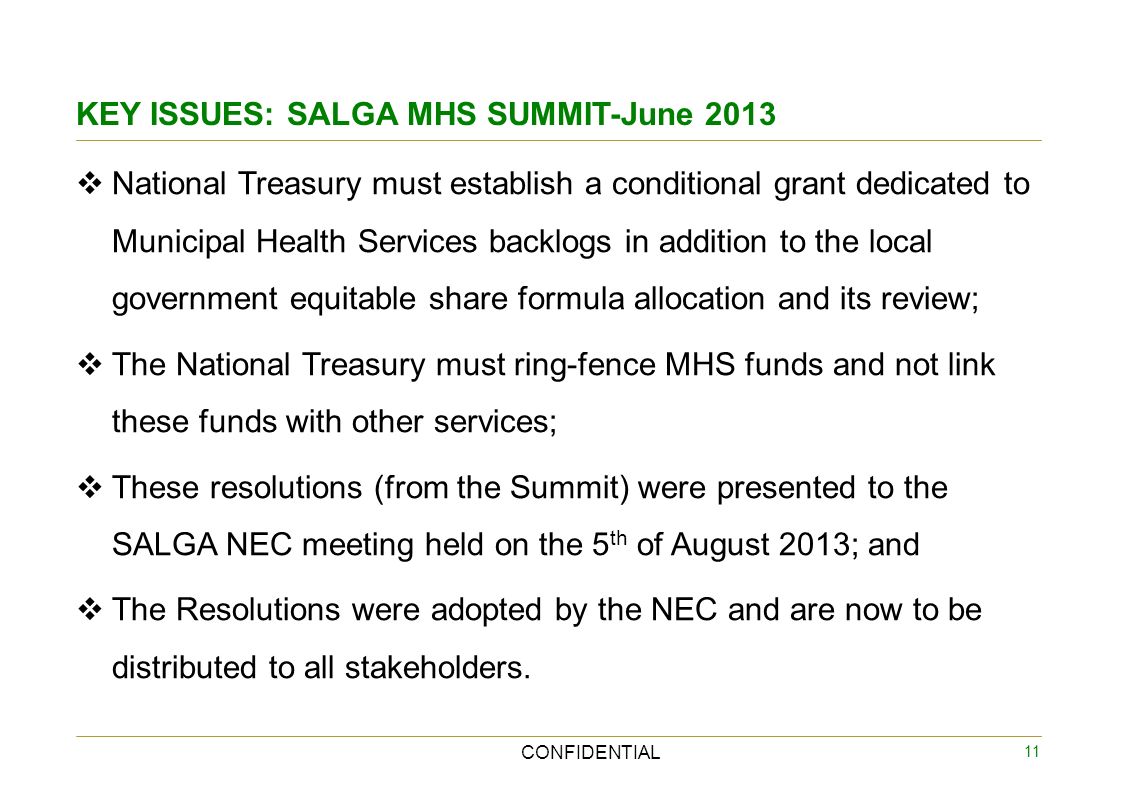 KEY ISSUES: SALGA MHS SUMMIT-June 2013

❖ National Treasury must establish a conditional grant dedicated to Municipal Health Services backlogs in addition to the local government equitable share formula allocation and its review;

❖ The National Treasury must ring-fence MHS funds and not link these funds with other services;

❖ These resolutions (from the Summit) were presented to the SALGA NEC meeting held on the 5$^{th}$ of August 2013; and

❖ The Resolutions were adopted by the NEC and are now to be distributed to all stakeholders.

CONFIDENTIAL

11